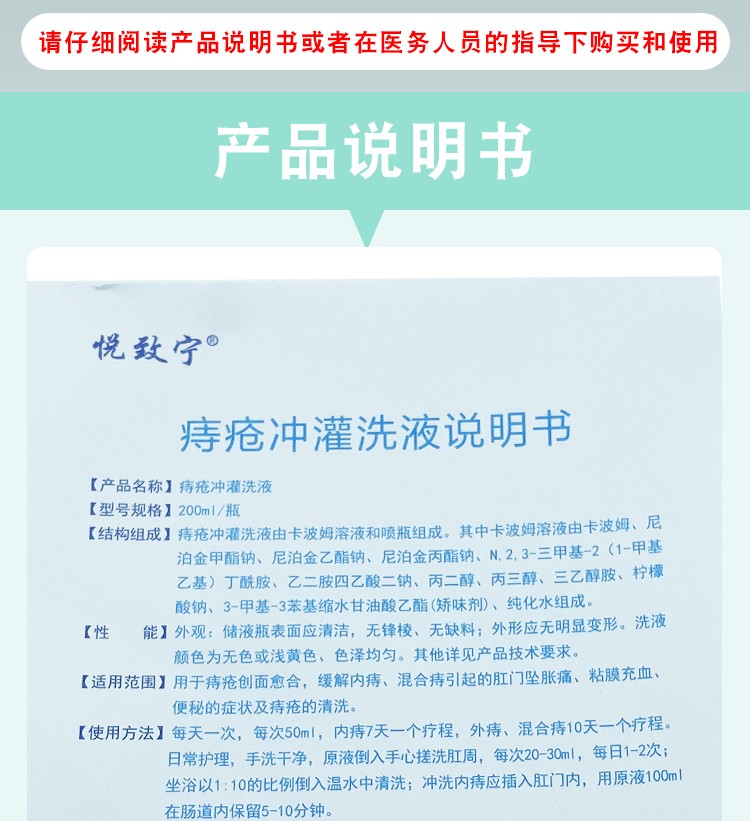 请仔细阅读产品说明书或者在医务人员的指导下购买和使用

产品说明书

悦致宁®

痔疮冲灌洗液说明书

【产品名称】痔疮冲灌洗液

【型号规格】200ml/瓶

【结构组成】痔疮冲灌洗液由卡波姆溶液和喷瓶组成。其中卡波姆溶液由卡波姆、尼泊金甲酯钠、尼泊金乙酯钠、尼泊金丙酯钠、N,2,3-三甲基-2（1-甲基乙基）丁酰胺、乙二胺四乙酸二钠、丙二醇、丙三醇、三乙醇胺、柠檬酸钠、3-甲基-3苯基缩水甘油酸乙酯(矫味剂)、纯化水组成。

【性 能】外观：储液瓶表面应清洁，无锋棱、无缺料；外形应无明显变形。洗液颜色为无色或浅黄色、色泽均匀。其他详见产品技术要求。

【适用范围】用于痔疮创面愈合，缓解内痔、混合痔引起的肛门坠胀痛、粘膜充血、便秘的症状及痔疮的清洗。

【使用方法】每天一次，每次50ml，内痔7天一个疗程，外痔、混合痔10天一个疗程。日常护理，手洗干净，原液倒入手心搓洗肛周，每次20-30ml，每日1-2次；坐浴以1:10的比例倒入温水中清洗；冲洗内痔应插入肛门内，用原液100ml在肠道内保留5-10分钟。